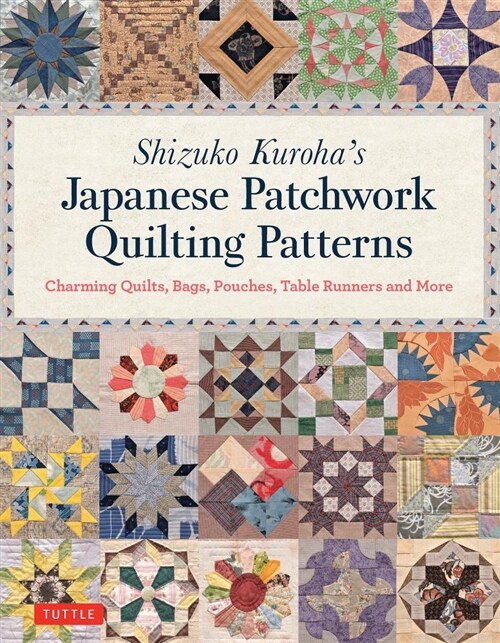 Shizuko Kuroha's
Japanese Patchwork Quilting Patterns

Charming Quilts, Bags, Pouches, Table Runners and More

TUTTLE